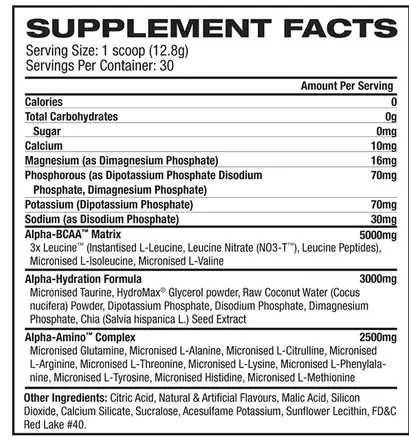 SUPPLEMENT FACTS
Serving Size: 1 scoop (12.8g)
Servings Per Container: 30

| | Amount Per Serving |
|---|---|
| Calories | 0 |
| Total Carbohydrates | 0g |
| Sugar | 0mg |
| Calcium | 10mg |
| Magnesium (as Dimagnesium Phosphate) | 16mg |
| Phosphorous (as Dipotassium Phosphate Disodium Phosphate, Dimagnesium Phosphate) | 70mg |
| Potassium (Dipotassium Phosphate) | 70mg |
| Sodium (as Disodium Phosphate) | 30mg |
| Alpha-BCAA™ Matrix | 5000mg |
| 3x Leucine™ (Instantised L-Leucine, Leucine Nitrate (NO3-T™), Leucine Peptides), Micronised L-Isoleucine, Micronised L-Valine | |
| Alpha-Hydration Formula | 3000mg |
| Micronised Taurine, HydroMax® Glycerol powder, Raw Coconut Water (Cocus nucifera) Powder, Dipotassium Phosphate, Disodium Phosphate, Dimagnesium Phosphate, Chia (Salvia hispanica L.) Seed Extract | |
| Alpha-Amino™ Complex | 2500mg |
| Micronised Glutamine, Micronised L-Alanine, Micronised L-Citrulline, Micronised L-Arginine, Micronised L-Threonine, Micronised L-Lysine, Micronised L-Phenylalanine, Micronised L-Tyrosine, Micronised Histidine, Micronised L-Methionine | |

Other Ingredients: Citric Acid, Natural & Artificial Flavours, Malic Acid, Silicon Dioxide, Calcium Silicate, Sucralose, Acesulfame Potassium, Sunflower Lecithin, FD&C Red Lake #40.